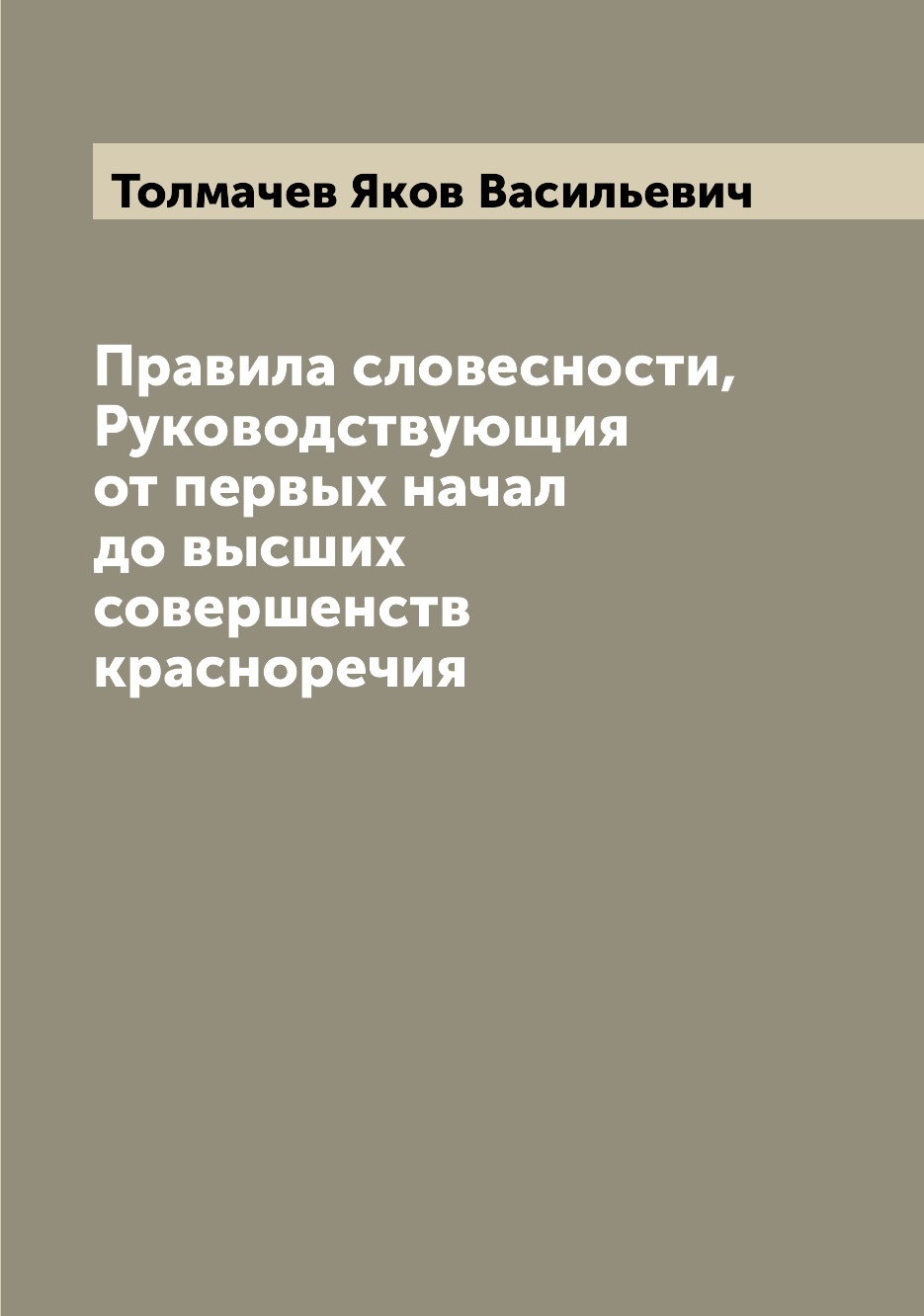 Толмачев Яков Васильевич

Правила словесности, Руководствующия от первых начал до высших совершенств красноречия